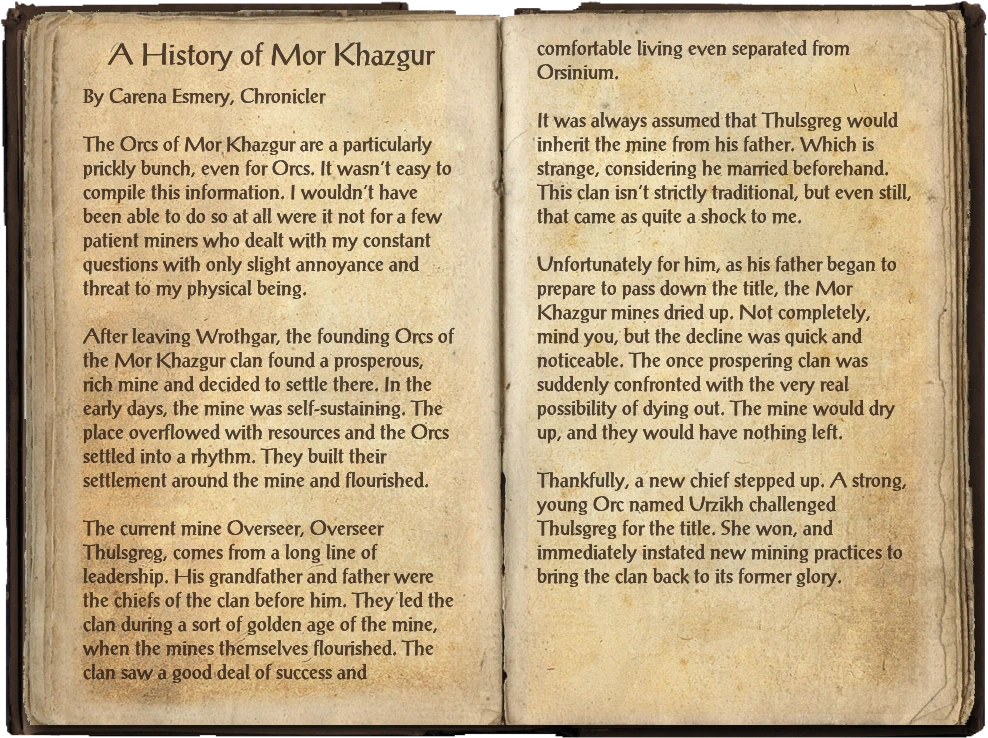 A History of Mor Khazgur

By Carena Esmery, Chronicler

The Orcs of Mor Khazgur are a particularly prickly bunch, even for Orcs. It wasn't easy to compile this information. I wouldn't have been able to do so at all were it not for a few patient miners who dealt with my constant questions with only slight annoyance and threat to my physical being.

After leaving Wrothgar, the founding Orcs of the Mor Khazgur clan found a prosperous, rich mine and decided to settle there. In the early days, the mine was self-sustaining. The place overflowed with resources and the Orcs settled into a rhythm. They built their settlement around the mine and flourished.

The current mine Overseer, Overseer Thulsgreg, comes from a long line of leadership. His grandfather and father were the chiefs of the clan before him. They led the clan during a sort of golden age of the mine, when the mines themselves flourished. The clan saw a good deal of success and comfortable living even separated from Orsinium.

It was always assumed that Thulsgreg would inherit the mine from his father. Which is strange, considering he married beforehand. This clan isn't strictly traditional, but even still, that came as quite a shock to me.

Unfortunately for him, as his father began to prepare to pass down the title, the Mor Khazgur mines dried up. Not completely, mind you, but the decline was quick and noticeable. The once prospering clan was suddenly confronted with the very real possibility of dying out. The mine would dry up, and they would have nothing left.

Thankfully, a new chief stepped up. A strong, young Orc named Urzikh challenged Thulsgreg for the title. She won, and immediately instated new mining practices to bring the clan back to its former glory.